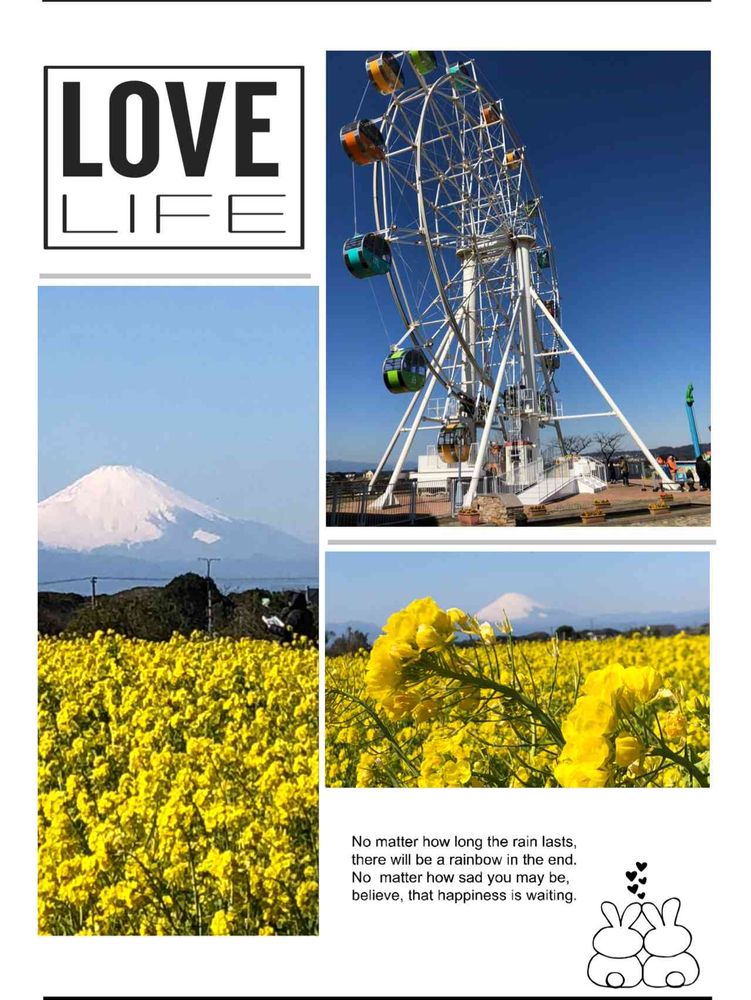 LOVE
LIFE

No matter how long the rain lasts, there will be a rainbow in the end. No matter how sad you may be, believe, that happiness is waiting.